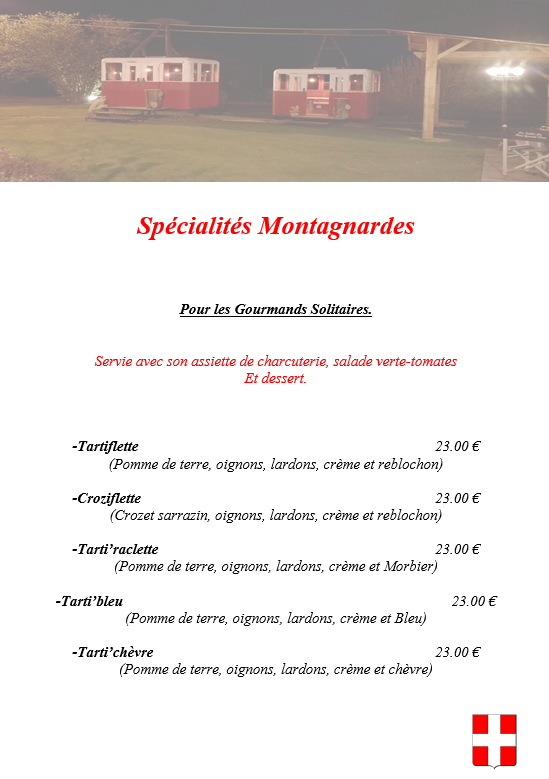 Spécialités Montagnardes

Pour les Gourmands Solitaires.

Servie avec son assiette de charcuterie, salade verte-tomates
Et dessert.

-Tartiflette 23.00 €
(Pomme de terre, oignons, lardons, crème et reblochon)

-Croziflette 23.00 €
(Crozet sarrazin, oignons, lardons, crème et reblochon)

-Tarti'raclette 23.00 €
(Pomme de terre, oignons, lardons, crème et Morbier)

-Tarti'bleu 23.00 €
(Pomme de terre, oignons, lardons, crème et Bleu)

-Tarti'chèvre 23.00 €
(Pomme de terre, oignons, lardons, crème et chèvre)